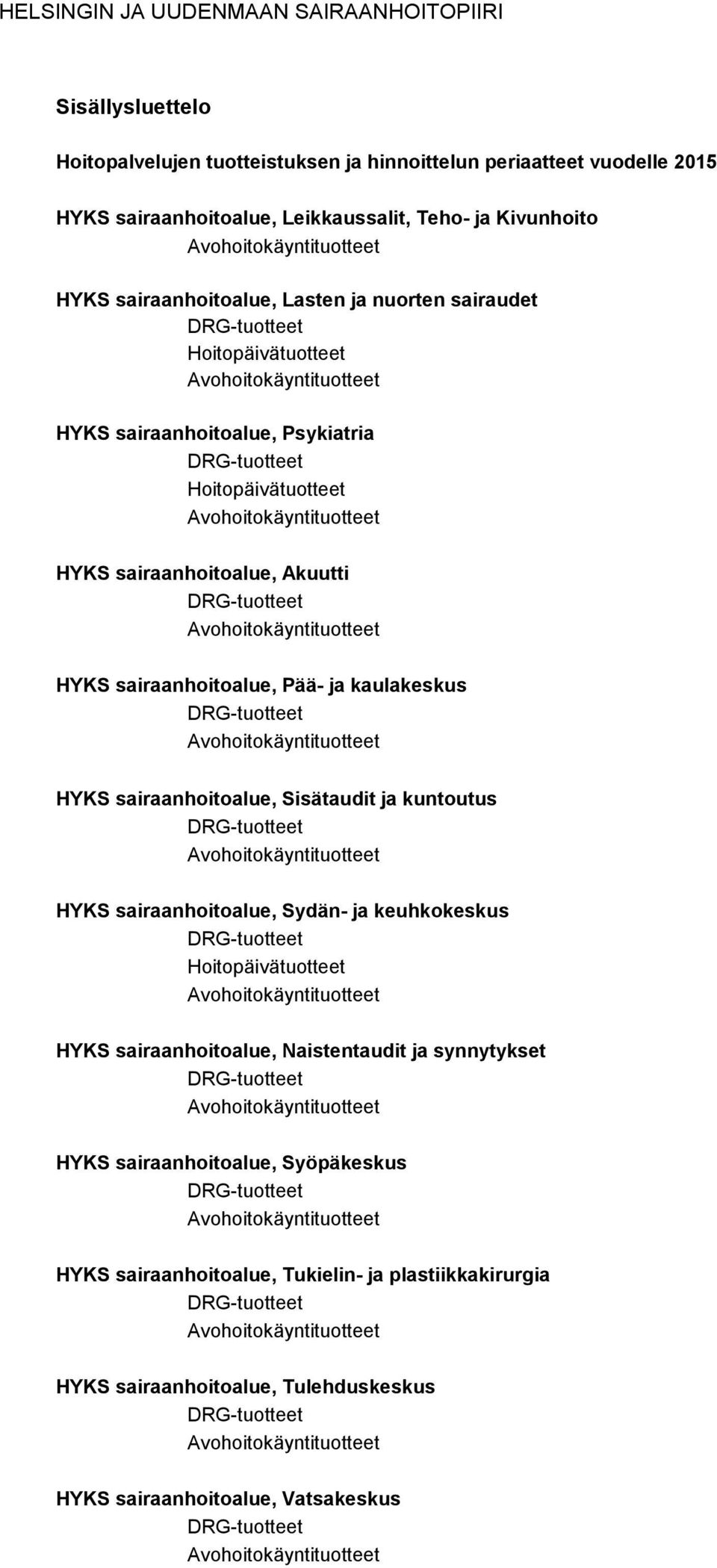 HELSINGIN JA UUDENMAAN SAIRAANHOITOPIIRI

Sisällysluettelo

Hoitopalvelujen tuotteistuksen ja hinnoittelun periaatteet vuodelle 2015

HYKS sairaanhoitoalue, Leikkaussalit, Teho- ja Kivunhoito
Avohoitokäyntituotteet

HYKS sairaanhoitoalue, Lasten ja nuorten sairaudet
DRG-tuotteet
Hoitopäivätuotteet
Avohoitokäyntituotteet

HYKS sairaanhoitoalue, Psykiatria
DRG-tuotteet
Hoitopäivätuotteet
Avohoitokäyntituotteet

HYKS sairaanhoitoalue, Akuutti
DRG-tuotteet
Avohoitokäyntituotteet

HYKS sairaanhoitoalue, Pää- ja kaulakeskus
DRG-tuotteet
Avohoitokäyntituotteet

HYKS sairaanhoitoalue, Sisätaudit ja kuntoutus
DRG-tuotteet
Avohoitokäyntituotteet

HYKS sairaanhoitoalue, Sydän- ja keuhkokeskus
DRG-tuotteet
Hoitopäivätuotteet
Avohoitokäyntituotteet

HYKS sairaanhoitoalue, Naistentaudit ja synnytykset
DRG-tuotteet
Avohoitokäyntituotteet

HYKS sairaanhoitoalue, Syöpäkeskus
DRG-tuotteet
Avohoitokäyntituotteet

HYKS sairaanhoitoalue, Tukielin- ja plastiikkakirurgia
DRG-tuotteet
Avohoitokäyntituotteet

HYKS sairaanhoitoalue, Tulehduskeskus
DRG-tuotteet
Avohoitokäyntituotteet

HYKS sairaanhoitoalue, Vatsakeskus
DRG-tuotteet
Avohoitokäyntituotteet